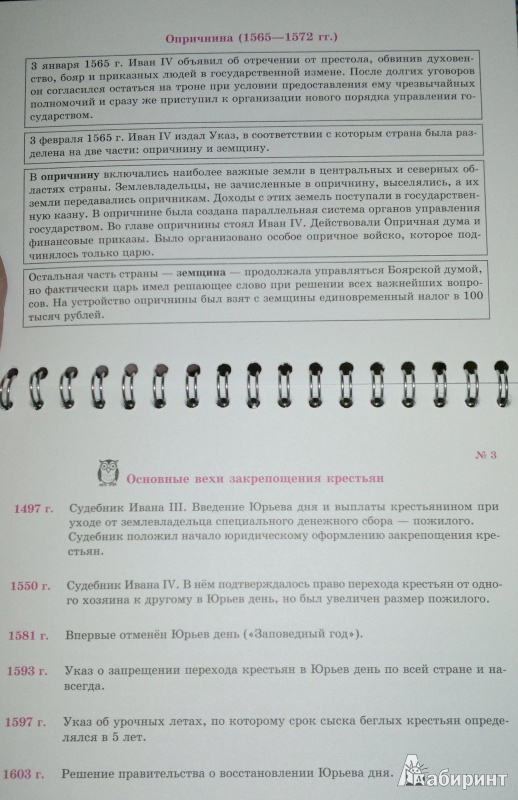 Опричнина (1565—1572 гг.)

3 января 1565 г. Иван IV объявил об отречении от престола, обвинив духовенство, бояр и приказных людей в государственной измене. После долгих уговоров он согласился остаться на троне при условии предоставления ему чрезвычайных полномочий и сразу же приступил к организации нового порядка управления государством.

3 февраля 1565 г. Иван IV издал Указ, в соответствии с которым страна была разделена на две части: опричнину и земщину.

В опричнину включались наиболее важные земли в центральных и северных областях страны. Землевладельцы, не зачисленные в опричнину, выселялись, а их земли передавались опричникам. Доходы с этих земель поступали в государственную казну. В опричнине была создана параллельная система органов управления государством. Во главе опричнины стоял Иван IV. Действовали Опричная дума и финансовые приказы. Было организовано особое опричное войско, которое подчинялось только царю.

Остальная часть страны — земщина — продолжала управляться Боярской думой, но фактически царь имел решающее слово при решении всех важнейших вопросов. На устройство опричнины был взят с земщины единовременный налог в 100 тысяч рублей.

№ 3

Основные вехи закрепощения крестьян

1497 г. Судебник Ивана III. Введение Юрьева дня и выплаты крестьянином при уходе от землевладельца специального денежного сбора — пожилого. Судебник положил начало юридическому оформлению закрепощения крестьян.

1550 г. Судебник Ивана IV. В нём подтверждалось право перехода крестьян от одного хозяина к другому в Юрьев день, но был увеличен размер пожилого.

1581 г. Впервые отменён Юрьев день («Заповедный год»).

1593 г. Указ о запрещении перехода крестьян в Юрьев день по всей стране и навсегда.

1597 г. Указ об урочных летах, по которому срок сыска беглых крестьян определялся в 5 лет.

1603 г. Решение правительства о восстановлении Юрьева дня.

Лабиринт